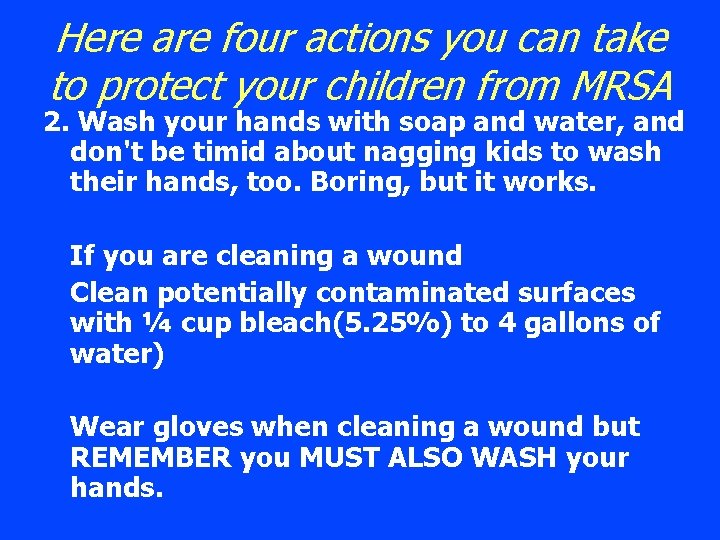 Here are four actions you can take to protect your children from MRSA

2. Wash your hands with soap and water, and don't be timid about nagging kids to wash their hands, too. Boring, but it works.

If you are cleaning a wound

Clean potentially contaminated surfaces with ¼ cup bleach(5.25%) to 4 gallons of water)

Wear gloves when cleaning a wound but REMEMBER you MUST ALSO WASH your hands.